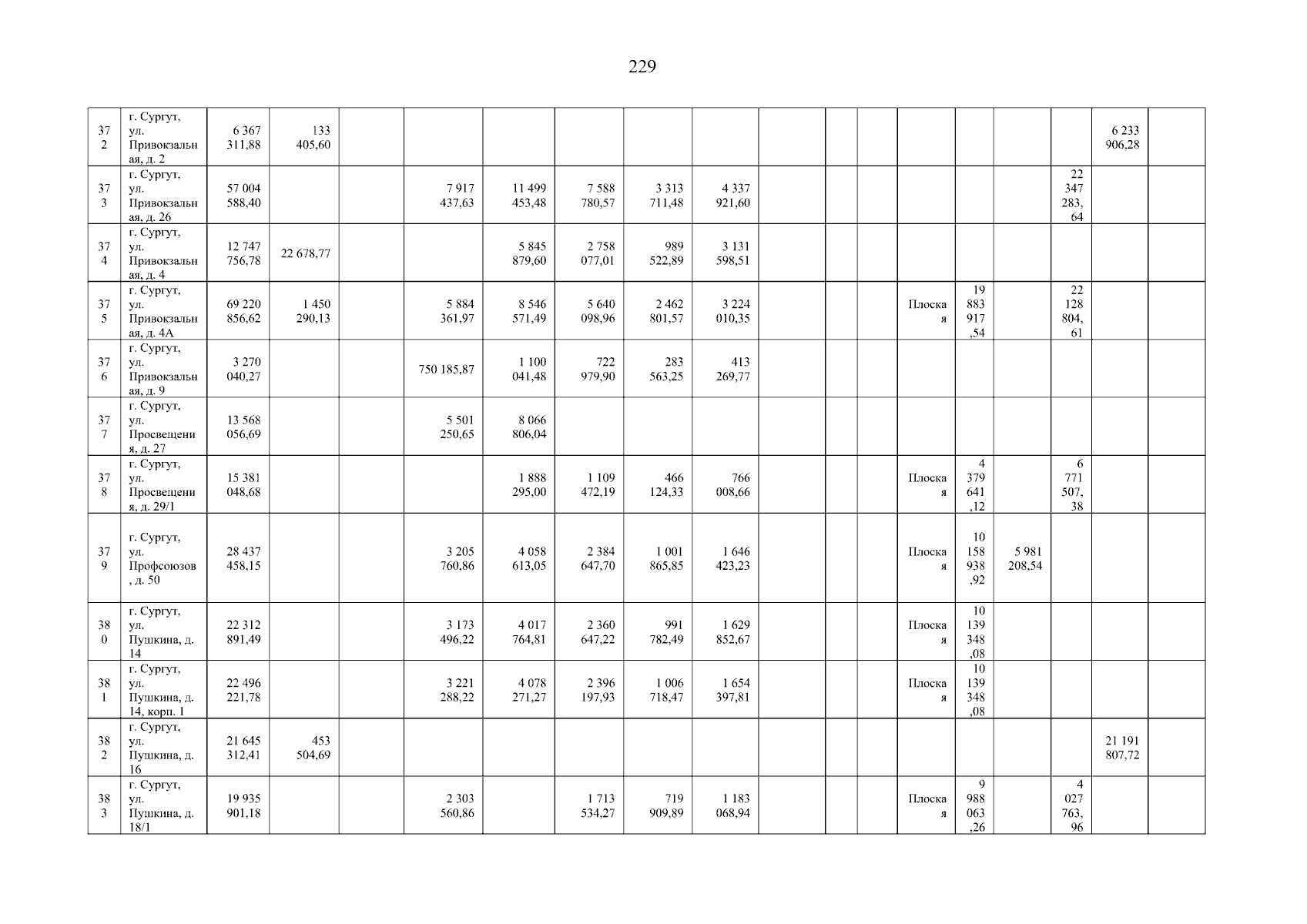 229

| 372 | г. Сургут, ул. Привокзальная, д. 2 | 6 367 311,88 | 133 405,60 | | | | | | | | | | | | | | 6 233 906,28 | |
|---|---|---|---|---|---|---|---|---|---|---|---|---|---|---|---|---|---|---|
| 373 | г. Сургут, ул. Привокзальная, д. 26 | 57 004 588,40 | | | 7 917 437,63 | 11 499 453,48 | 7 588 780,57 | 3 313 711,48 | 4 337 921,60 | | | | | | | 22 347 283,64 | | |
| 374 | г. Сургут, ул. Привокзальная, д. 4 | 12 747 756,78 | 22 678,77 | | | 5 845 879,60 | 2 758 077,01 | 989 522,89 | 3 131 598,51 | | | | | | | | | |
| 375 | г. Сургут, ул. Привокзальная, д. 4А | 69 220 856,62 | 1 450 290,13 | | 5 884 361,97 | 8 546 571,49 | 5 640 098,96 | 2 462 801,57 | 3 224 010,35 | | | | Плоская | 19 883 917,54 | | 22 128 804,61 | | |
| 376 | г. Сургут, ул. Привокзальная, д. 9 | 3 270 040,27 | | | 750 185,87 | 1 100 041,48 | 722 979,90 | 283 563,25 | 413 269,77 | | | | | | | | | |
| 377 | г. Сургут, ул. Просвещения, д. 27 | 13 568 056,69 | | | 5 501 250,65 | 8 066 806,04 | | | | | | | | | | | | |
| 378 | г. Сургут, ул. Просвещения, д. 29/1 | 15 381 048,68 | | | | 1 888 295,00 | 1 109 472,19 | 466 124,33 | 766 008,66 | | | | Плоская | 4 379 641,12 | | 6 771 507,38 | | |
| 379 | г. Сургут, ул. Профсоюзов, д. 50 | 28 437 458,15 | | | 3 205 760,86 | 4 058 613,05 | 2 384 647,70 | 1 001 865,85 | 1 646 423,23 | | | | Плоская | 10 158 938,92 | 5 981 208,54 | | | |
| 380 | г. Сургут, ул. Пушкина, д. 14 | 22 312 891,49 | | | 3 173 496,22 | 4 017 764,81 | 2 360 647,22 | 991 782,49 | 1 629 852,67 | | | | Плоская | 10 139 348,08 | | | | |
| 381 | г. Сургут, ул. Пушкина, д. 14, корп. 1 | 22 496 221,78 | | | 3 221 288,22 | 4 078 271,27 | 2 396 197,93 | 1 006 718,47 | 1 654 397,81 | | | | Плоская | 10 139 348,08 | | | | |
| 382 | г. Сургут, ул. Пушкина, д. 16 | 21 645 312,41 | 453 504,69 | | | | | | | | | | | | | | 21 191 807,72 | |
| 383 | г. Сургут, ул. Пушкина, д. 18/1 | 19 935 901,18 | | | 2 303 560,86 | | 1 713 534,27 | 719 909,89 | 1 183 068,94 | | | | Плоская | 9 988 063,26 | | 4 027 763,96 | | |